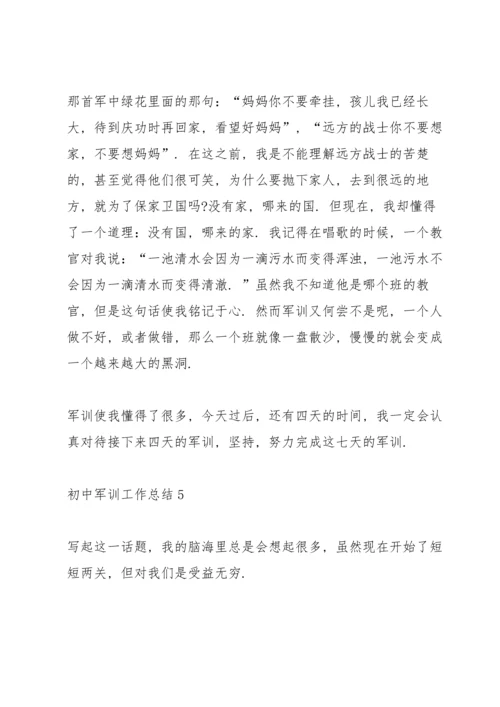 那首军中绿花里面的那句：“妈妈你不要牵挂，孩儿我已经长大，待到庆功时再回家，看望好妈妈”，“远方的战士你不要想家，不要想妈妈”．在这之前，我是不能理解远方战士的苦楚的，甚至觉得他们很可笑，为什么要抛下家人，去到很远的地方，就为了保家卫国吗?没有家，哪来的国．但现在，我却懂得了一个道理：没有国，哪来的家．我记得在唱歌的时候，一个教官对我说：“一池清水会因为一滴污水而变得浑浊，一池污水不会因为一滴清水而变得清澈．”虽然我不知道他是哪个班的教官，但是这句话使我铭记于心．然而军训又何尝不是呢，一个人做不好，或者做错，那么一个班就像一盘散沙，慢慢的就会变成一个越来越大的黑洞.

军训使我懂得了很多，今天过后，还有四天的时间，我一定会认真对待接下来四天的军训，坚持，努力完成这七天的军训.

初中军训工作总结5

写起这一话题，我的脑海里总是会想起很多，虽然现在开始了短短两关，但对我们是受益无穷.